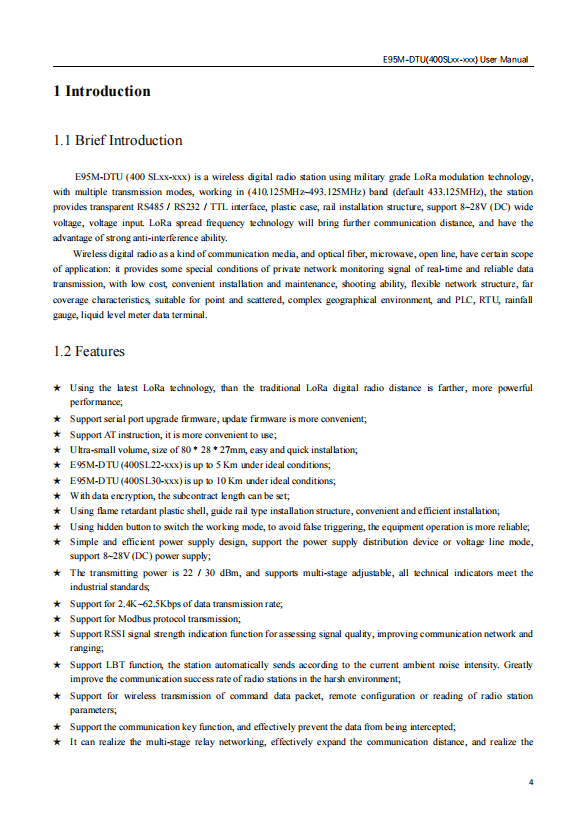 E95M-DTU(400SLxx-xxx) User Manual

1 Introduction

1.1 Brief Introduction

E95M-DTU (400 SLxx-xxx) is a wireless digital radio station using military grade LoRa modulation technology, with multiple transmission modes, working in (410.125MHz~493.125MHz) band (default 433.125MHz), the station provides transparent RS485 / RS232 / TTL interface, plastic case, rail installation structure, support 8~28V (DC) wide voltage, voltage input. LoRa spread frequency technology will bring further communication distance, and have the advantage of strong anti-interference ability.

Wireless digital radio as a kind of communication media, and optical fiber, microwave, open line, have certain scope of application: it provides some special conditions of private network monitoring signal of real-time and reliable data transmission, with low cost, convenient installation and maintenance, shooting ability, flexible network structure, far coverage characteristics, suitable for point and scattered, complex geographical environment, and PLC, RTU, rainfall gauge, liquid level meter data terminal.

1.2 Features

★ Using the latest LoRa technology, than the traditional LoRa digital radio distance is farther, more powerful performance;
★ Support serial port upgrade firmware, update firmware is more convenient;
★ Support AT instruction, it is more convenient to use;
★ Ultra-small volume, size of 80 * 28 * 27mm, easy and quick installation;
★ E95M-DTU (400SL22-xxx) is up to 5 Km under ideal conditions;
★ E95M-DTU (400SL30-xxx) is up to 10 Km under ideal conditions;
★ With data encryption, the subcontract length can be set;
★ Using flame retardant plastic shell, guide rail type installation structure, convenient and efficient installation;
★ Using hidden button to switch the working mode, to avoid false triggering, the equipment operation is more reliable;
★ Simple and efficient power supply design, support the power supply distribution device or voltage line mode, support 8~28V (DC) power supply;
★ The transmitting power is 22 / 30 dBm, and supports multi-stage adjustable, all technical indicators meet the industrial standards;
★ Support for 2.4K~62.5Kbps of data transmission rate;
★ Support for Modbus protocol transmission;
★ Support RSSI signal strength indication function for assessing signal quality, improving communication network and ranging;
★ Support LBT function, the station automatically sends according to the current ambient noise intensity. Greatly improve the communication success rate of radio stations in the harsh environment;
★ Support for wireless transmission of command data packet, remote configuration or reading of radio station parameters;
★ Support the communication key function, and effectively prevent the data from being intercepted;
★ It can realize the multi-stage relay networking, effectively expand the communication distance, and realize the

4